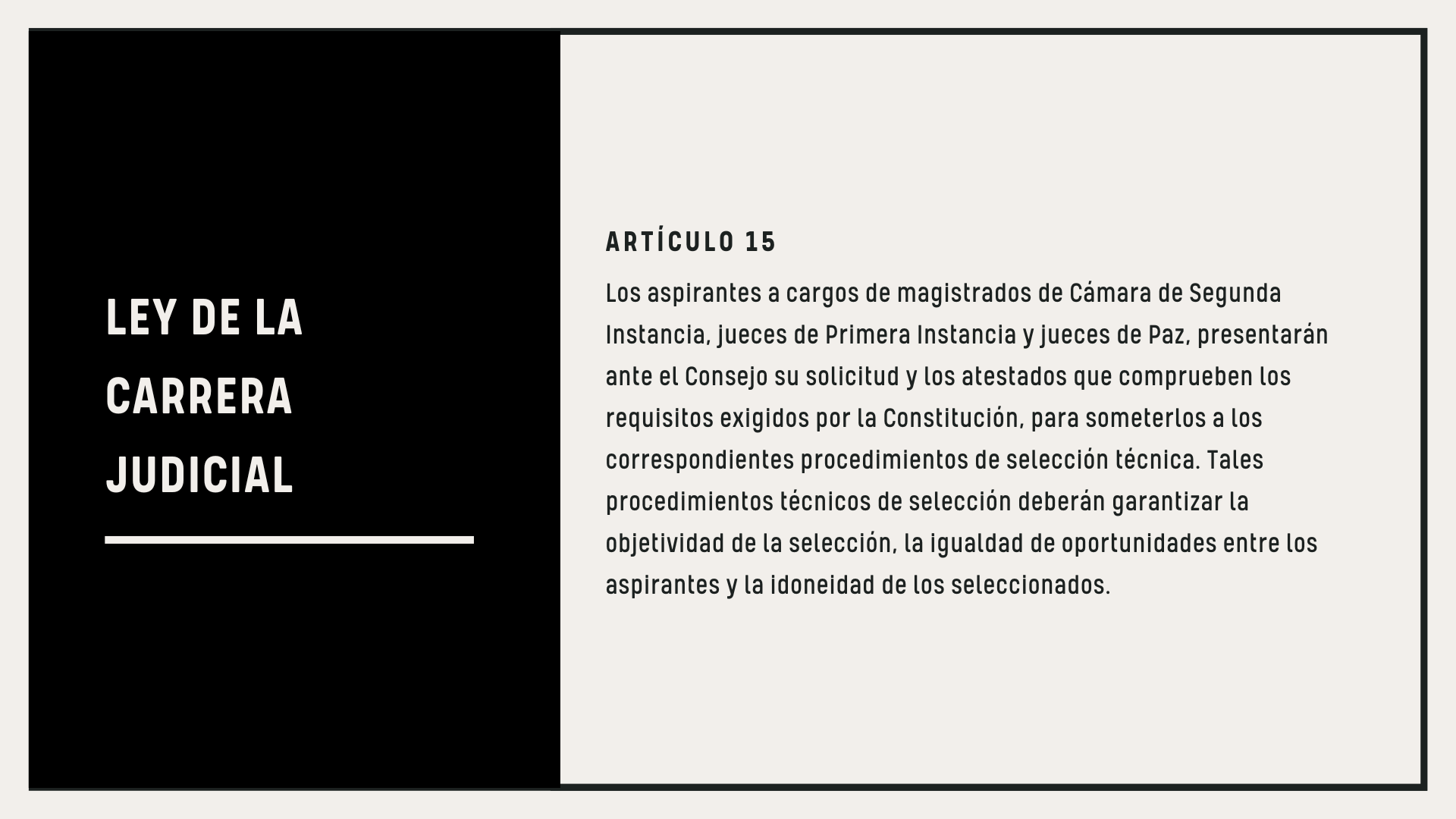 LEY DE LA CARRERA JUDICIAL

ARTÍCULO 15

Los aspirantes a cargos de magistrados de Cámara de Segunda Instancia, jueces de Primera Instancia y jueces de Paz, presentarán ante el Consejo su solicitud y los atestados que comprueben los requisitos exigidos por la Constitución, para someterlos a los correspondientes procedimientos de selección técnica. Tales procedimientos técnicos de selección deberán garantizar la objetividad de la selección, la igualdad de oportunidades entre los aspirantes y la idoneidad de los seleccionados.